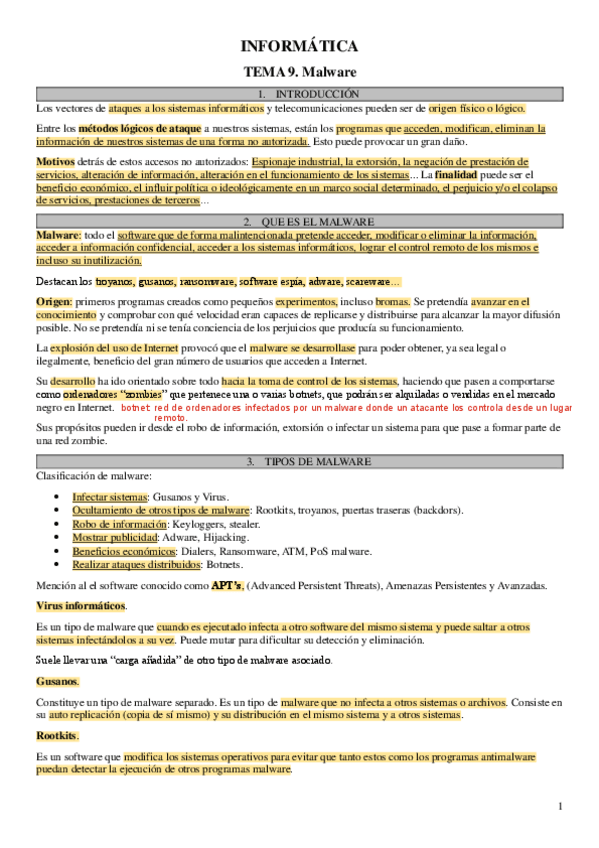 INFORMÁTICA

TEMA 9. Malware

1. INTRODUCCIÓN

Los vectores de ataques a los sistemas informáticos y telecomunicaciones pueden ser de origen físico o lógico.

Entre los métodos lógicos de ataque a nuestros sistemas, están los programas que acceden, modifican, eliminan la información de nuestros sistemas de una forma no autorizada. Esto puede provocar un gran daño.

Motivos detrás de estos accesos no autorizados: Espionaje industrial, la extorsión, la negación de prestación de servicios, alteración de información, alteración en el funcionamiento de los sistemas... La finalidad puede ser el beneficio económico, el influir política o ideológicamente en un marco social determinado, el perjuicio y/o el colapso de servicios, prestaciones de terceros...

2. QUE ES EL MALWARE

Malware: todo el software que de forma malintencionada pretende acceder, modificar o eliminar la información, acceder a información confidencial, acceder a los sistemas informáticos, lograr el control remoto de los mismos e incluso su inutilización.

Destacan los troyanos, gusanos, ransomware, software espía, adware, scareware...

Origen: primeros programas creados como pequeños experimentos, incluso bromas. Se pretendía avanzar en el conocimiento y comprobar con qué velocidad eran capaces de replicarse y distribuirse para alcanzar la mayor difusión posible. No se pretendía ni se tenía conciencia de los perjuicios que producía su funcionamiento.

La explosión del uso de Internet provocó que el malware se desarrollase para poder obtener, ya sea legal o ilegalmente, beneficio del gran número de usuarios que acceden a Internet.

Su desarrollo ha ido orientado sobre todo hacia la toma de control de los sistemas, haciendo que pasen a comportarse como ordenadores "zombies" que pertenece una o varias botnets, que podrán ser alquiladas o vendidas en el mercado negro en Internet. botnet red de ordenadores infectados por un malware donde un atacante los controla desde un lugar remoto.

Sus propósitos pueden ir desde el robo de información, extorsión o infectar un sistema para que pase a formar parte de una red zombie.

3. TIPOS DE MALWARE

Clasificación de malware:

• Infectar sistemas: Gusanos y Virus.
• Ocultamiento de otros tipos de malware: Rootkits, troyanos, puertas traseras (backdors).
• Robo de información: Keyloggers, stealer.
• Mostrar publicidad: Adware, Hijacking.
• Beneficios económicos: Dialers, Ransomware, ATM, PoS malware.
• Realizar ataques distribuidos: Botnets.

Mención al el software conocido como APT's, (Advanced Persistent Threats), Amenazas Persistentes y Avanzadas.

Virus informáticos.

Es un tipo de malware que cuando es ejecutado infecta a otro software del mismo sistema y puede saltar a otros sistemas infectándolos a su vez. Puede mutar para dificultar su detección y eliminación.

Suele llevar una "carga añadida" de otro tipo de malware asociado.

Gusanos.

Constituye un tipo de malware separado. Es un tipo de malware que no infecta a otros sistemas o archivos. Consiste en su auto replicación (copia de sí mismo) y su distribución en el mismo sistema y a otros sistemas.

Rootkits.

Es un software que modifica los sistemas operativos para evitar que tanto estos como los programas antimalware puedan detectar la ejecución de otros programas malware.

1